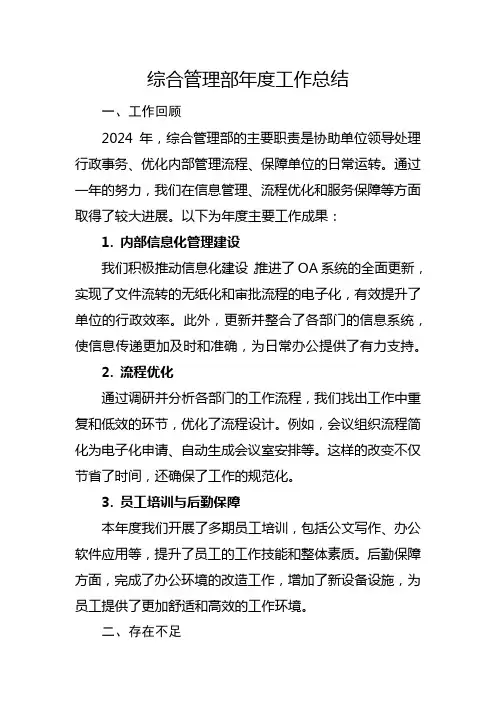 综合管理部年度工作总结

一、工作回顾

2024 年，综合管理部的主要职责是协助单位领导处理行政事务、优化内部管理流程、保障单位的日常运转。通过一年的努力，我们在信息管理、流程优化和服务保障等方面取得了较大进展。以下为年度主要工作成果：

1. 内部信息化管理建设

我们积极推动信息化建设，推进了 OA 系统的全面更新，实现了文件流转的无纸化和审批流程的电子化，有效提升了单位的行政效率。此外，更新并整合了各部门的信息系统，使信息传递更加及时和准确，为日常办公提供了有力支持。

2. 流程优化

通过调研并分析各部门的工作流程，我们找出工作中重复和低效的环节，优化了流程设计。例如，会议组织流程简化为电子化申请、自动生成会议室安排等。这样的改变不仅节省了时间，还确保了工作的规范化。

3. 员工培训与后勤保障

本年度我们开展了多期员工培训，包括公文写作、办公软件应用等，提升了员工的工作技能和整体素质。后勤保障方面，完成了办公环境的改造工作，增加了新设备设施，为员工提供了更加舒适和高效的工作环境。

二、存在不足